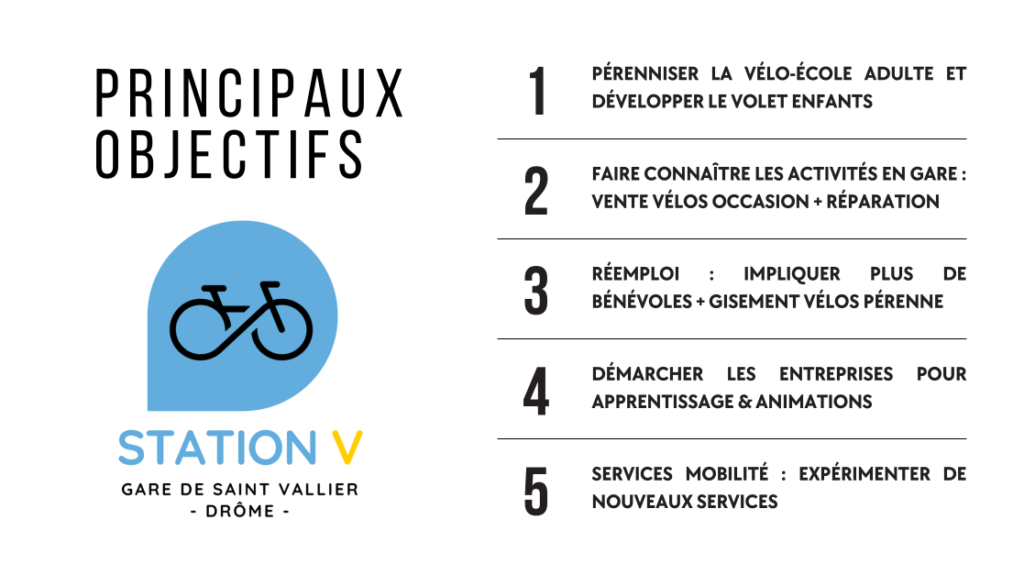 PRINCIPAUX OBJECTIFS

STATION V

GARE DE SAINT VALLIER
- DRÔME -

1
PÉRENNISER LA VÉLO-ÉCOLE ADULTE ET DÉVELOPPER LE VOLET ENFANTS

2
FAIRE CONNAÎTRE LES ACTIVITÉS EN GARE : VENTE VÉLOS OCCASION + RÉPARATION

3
RÉEMPLOI : IMPLIQUER PLUS DE BÉNÉVOLES + GISEMENT VÉLOS PÉRENNE

4
DÉMARCHER LES ENTREPRISES POUR APPRENTISSAGE & ANIMATIONS

5
SERVICES MOBILITÉ : EXPÉRIMENTER DE NOUVEAUX SERVICES